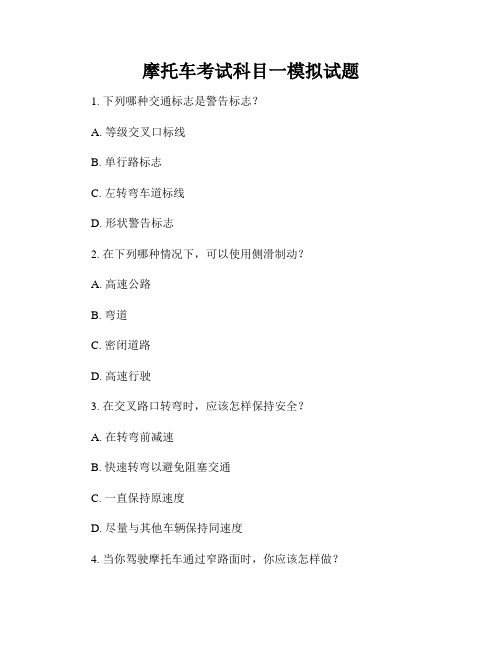 摩托车考试科目一模拟试题

1. 下列哪种交通标志是警告标志？

A. 等级交叉口标线

B. 单行路标志

C. 左转弯车道标线

D. 形状警告标志

2. 在下列哪种情况下，可以使用侧滑制动？

A. 高速公路

B. 弯道

C. 密闭道路

D. 高速行驶

3. 在交叉路口转弯时，应该怎样保持安全？

A. 在转弯前减速

B. 快速转弯以避免阻塞交通

C. 一直保持原速度

D. 尽量与其他车辆保持同速度

4. 当你驾驶摩托车通过窄路面时，你应该怎样做？